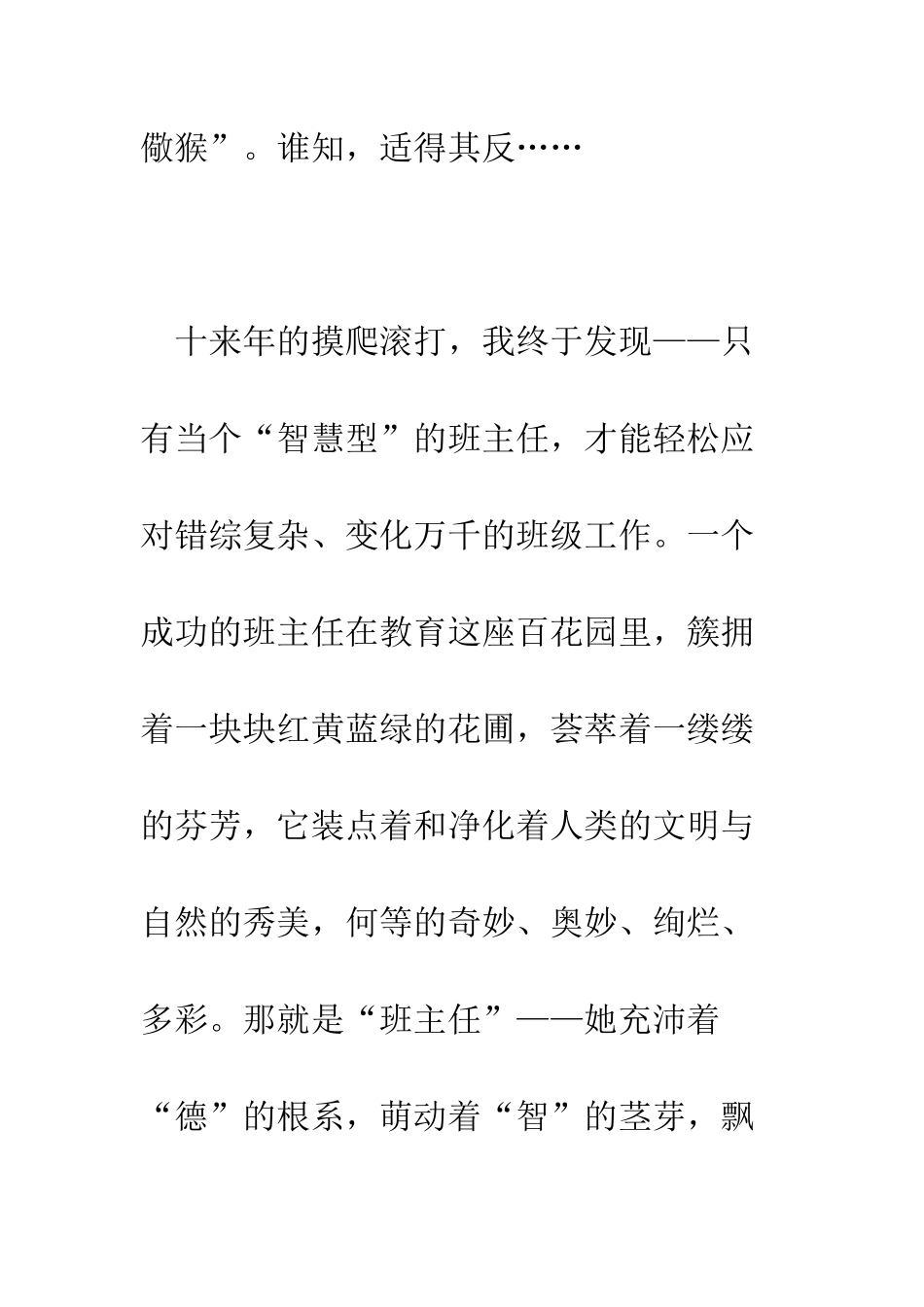 儆猴”。谁知，适得其反……

十来年的摸爬滚打，我终于发现——只有当个“智慧型”的班主任，才能轻松应对错综复杂、变化万千的班级工作。一个成功的班主任在教育这座百花园里，簇拥着一块块红黄蓝绿的花圃，荟萃着一缕缕的芬芳，它装点着和净化着人类的文明与自然的秀美，何等的奇妙、奥妙、绚烂、多彩。那就是“班主任”——她充沛着“德”的根系，萌动着“智”的茎芽，飘